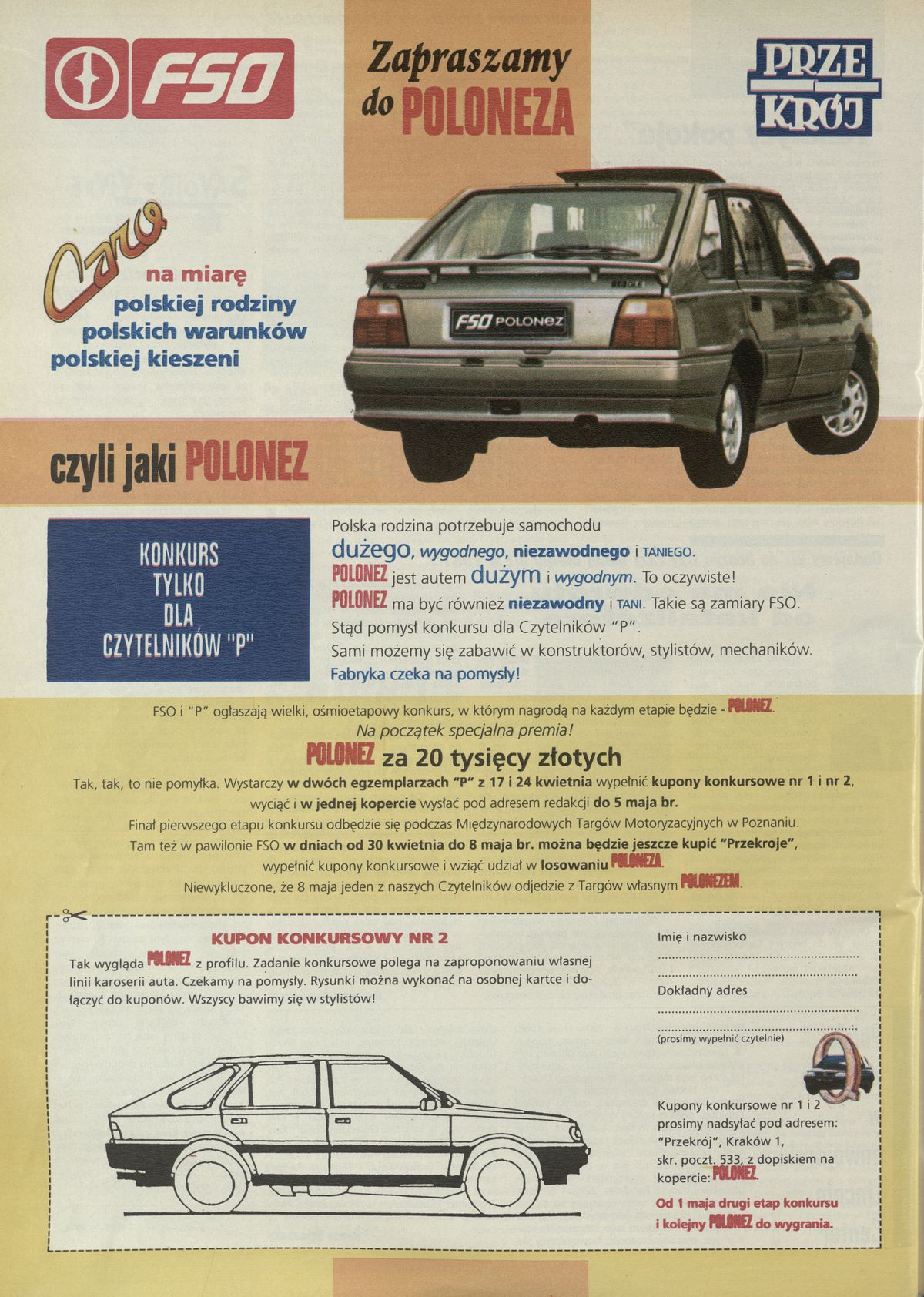 FSO

Zapraszamy do POLONEZA

PRZE KRÓJ

Caro

na miarę
polskiej rodziny
polskich warunków
polskiej kieszeni

FSO POLONEZ

czyli jaki POLONEZ

KONKURS TYLKO DLA CZYTELNIKÓW "P"

Polska rodzina potrzebuje samochodu dużego, wygodnego, niezawodnego i TANIEGO.
POLONEZ jest autem dużym i wygodnym. To oczywiste!
POLONEZ ma być również niezawodny i TANI. Takie są zamiary FSO.
Stąd pomysł konkursu dla Czytelników "P".
Sami możemy się zabawić w konstruktorów, stylistów, mechaników.
Fabryka czeka na pomysły!

FSO i "P" ogłaszają wielki, ośmioetapowy konkurs, w którym nagrodą na każdym etapie będzie - POLONEZ.
Na początek specjalna premia!
POLONEZ za 20 tysięcy złotych
Tak, tak, to nie pomyłka. Wystarczy w dwóch egzemplarzach "P" z 17 i 24 kwietnia wypełnić kupony konkursowe nr 1 i nr 2, wyciąć i w jednej kopercie wysłać pod adresem redakcji do 5 maja br.
Finał pierwszego etapu konkursu odbędzie się podczas Międzynarodowych Targów Motoryzacyjnych w Poznaniu.
Tam też w pawilonie FSO w dniach od 30 kwietnia do 8 maja br. można będzie jeszcze kupić "Przekroje", wypełnić kupony konkursowe i wziąć udział w losowaniu POLONEZA.
Niewykluczone, że 8 maja jeden z naszych Czytelników odjedzie z Targów własnym POLONEZEM.

KUPON KONKURSOWY NR 2
Tak wygląda POLONEZ z profilu. Zadanie konkursowe polega na zaproponowaniu własnej linii karoserii auta. Czekamy na pomysły. Rysunki można wykonać na osobnej kartce i dołączyć do kuponów. Wszyscy bawimy się w stylistów!

Imię i nazwisko
Dokładny adres
(prosimy wypełnić czytelnie)

Kupony konkursowe nr 1 i 2 prosimy nadsyłać pod adresem: "Przekrój", Kraków 1, skr. poczt. 533, z dopiskiem na kopercie: POLONEZ.
Od 1 maja drugi etap konkursu i kolejny POLONEZ do wygrania.